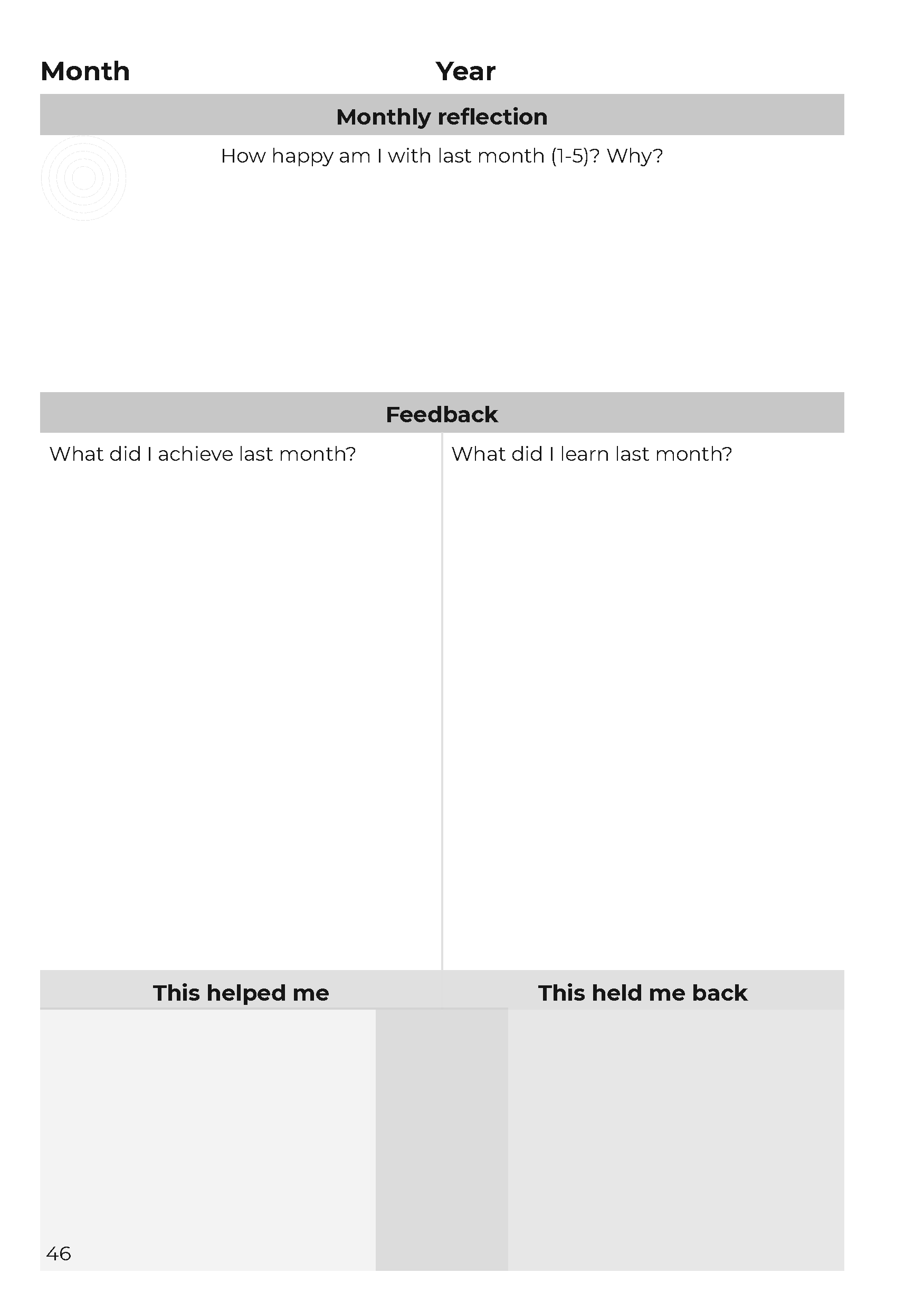 Month Year

Monthly reflection

How happy am I with last month (1-5)? Why?

Feedback

What did I achieve last month?

What did I learn last month?

This helped me

This held me back

46